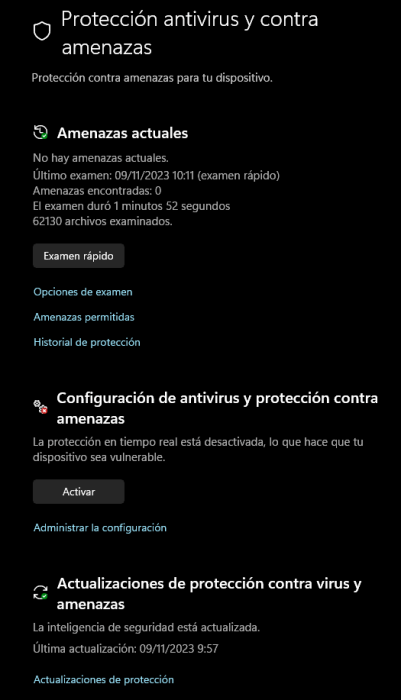 Protección antivirus y contra amenazas

Protección contra amenazas para tu dispositivo.

Amenazas actuales

No hay amenazas actuales.
Último examen: 09/11/2023 10:11 (examen rápido)
Amenazas encontradas: 0
El examen duró 1 minutos 52 segundos
62130 archivos examinados.

Examen rápido

Opciones de examen

Amenazas permitidas

Historial de protección

Configuración de antivirus y protección contra amenazas

La protección en tiempo real está desactivada, lo que hace que tu dispositivo sea vulnerable.

Activar

Administrar la configuración

Actualizaciones de protección contra virus y amenazas

La inteligencia de seguridad está actualizada.
Última actualización: 09/11/2023 9:57

Actualizaciones de protección